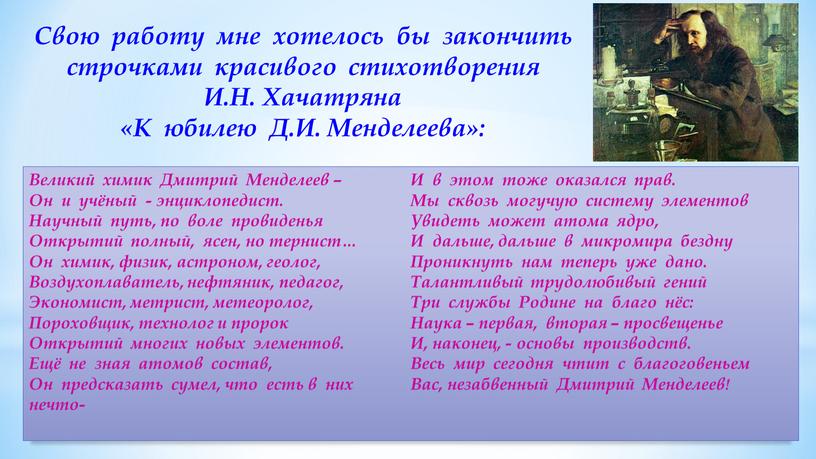 Свою работу мне хотелось бы закончить строчками красивого стихотворения И.Н. Хачатряна «К юбилею Д.И. Менделеева»:

Великий химик Дмитрий Менделеев –
Он и учёный - энциклопедист.
Научный путь, по воле провиденья
Открытий полный, ясен, но тернист…
Он химик, физик, астроном, геолог,
Воздухоплаватель, нефтяник, педагог,
Экономист, метрист, метеоролог,
Пороховщик, технолог и пророк
Открытий многих новых элементов.
Ещё не зная атомов состав,
Он предсказать сумел, что есть в них нечто-

И в этом тоже оказался прав.
Мы сквозь могучую систему элементов
Увидеть может атома ядро,
И дальше, дальше в микромира бездну
Проникнуть нам теперь уже дано.
Талантливый трудолюбивый гений
Три службы Родине на благо нёс:
Наука – первая, вторая – просвещенье
И, наконец, - основы производств.
Весь мир сегодня чтит с благоговеньем
Вас, незабвенный Дмитрий Менделеев!